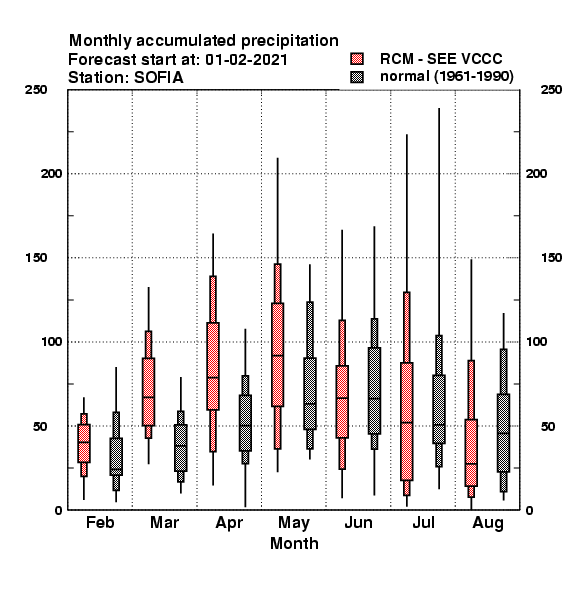 Monthly accumulated precipitation
Forecast start at: 01-02-2021
Station: SOFIA

RCM - SEE VCCC
normal (1961-1990)

250
200
150
100
50
0

250
200
150
100
50
0

Feb
Mar
Apr
May
Jun
Jul
Aug
Month